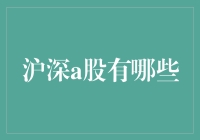 沪深a股有哪些